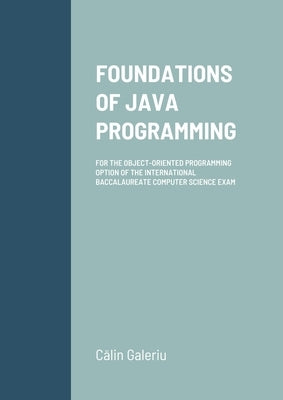 FOUNDATIONS OF JAVA PROGRAMMING

FOR THE OBJECT-ORIENTED PROGRAMMING OPTION OF THE INTERNATIONAL BACCALAUREATE COMPUTER SCIENCE EXAM

Călin Galeriu